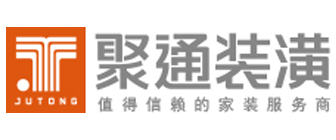 JUTONG

聚通装潢
值得信赖的家装服务商